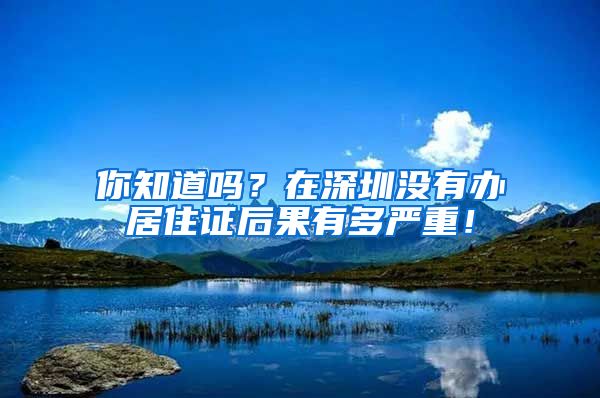 你知道吗？在深圳没有办居住证后果有多严重！